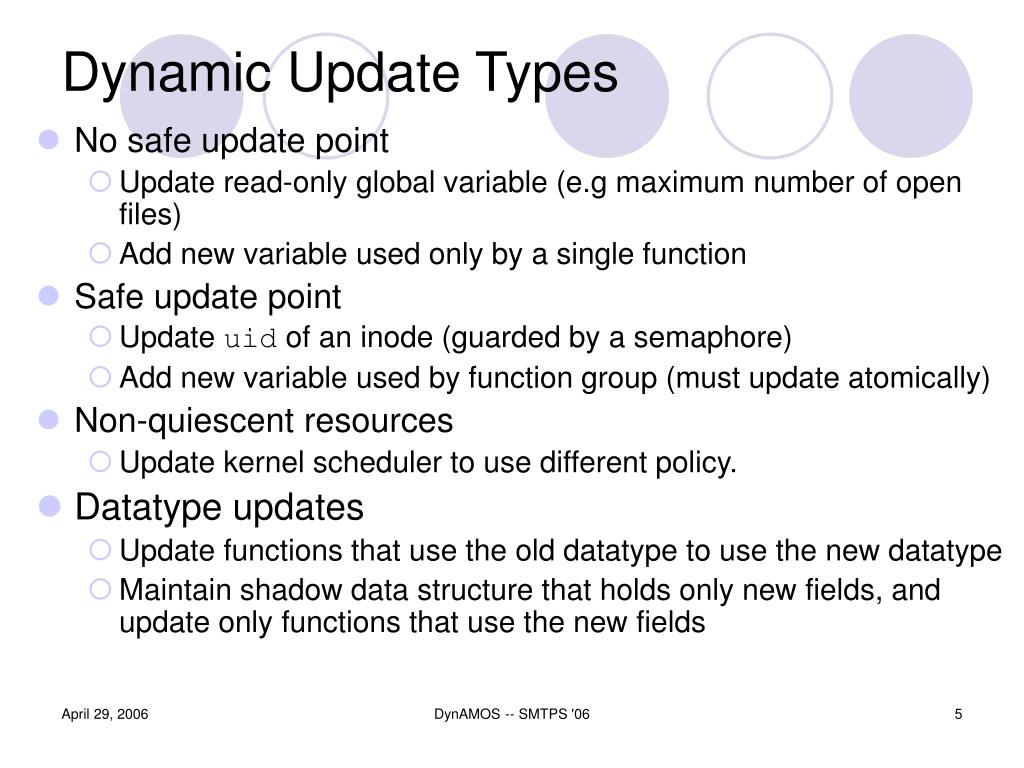 Dynamic Update Types

No safe update point
Update read-only global variable (e.g maximum number of open files)
Add new variable used only by a single function
Safe update point
Update uid of an inode (guarded by a semaphore)
Add new variable used by function group (must update atomically)
Non-quiescent resources
Update kernel scheduler to use different policy.
Datatype updates
Update functions that use the old datatype to use the new datatype
Maintain shadow data structure that holds only new fields, and update only functions that use the new fields

April 29, 2006
DynAMOS -- SMTPS '06
5